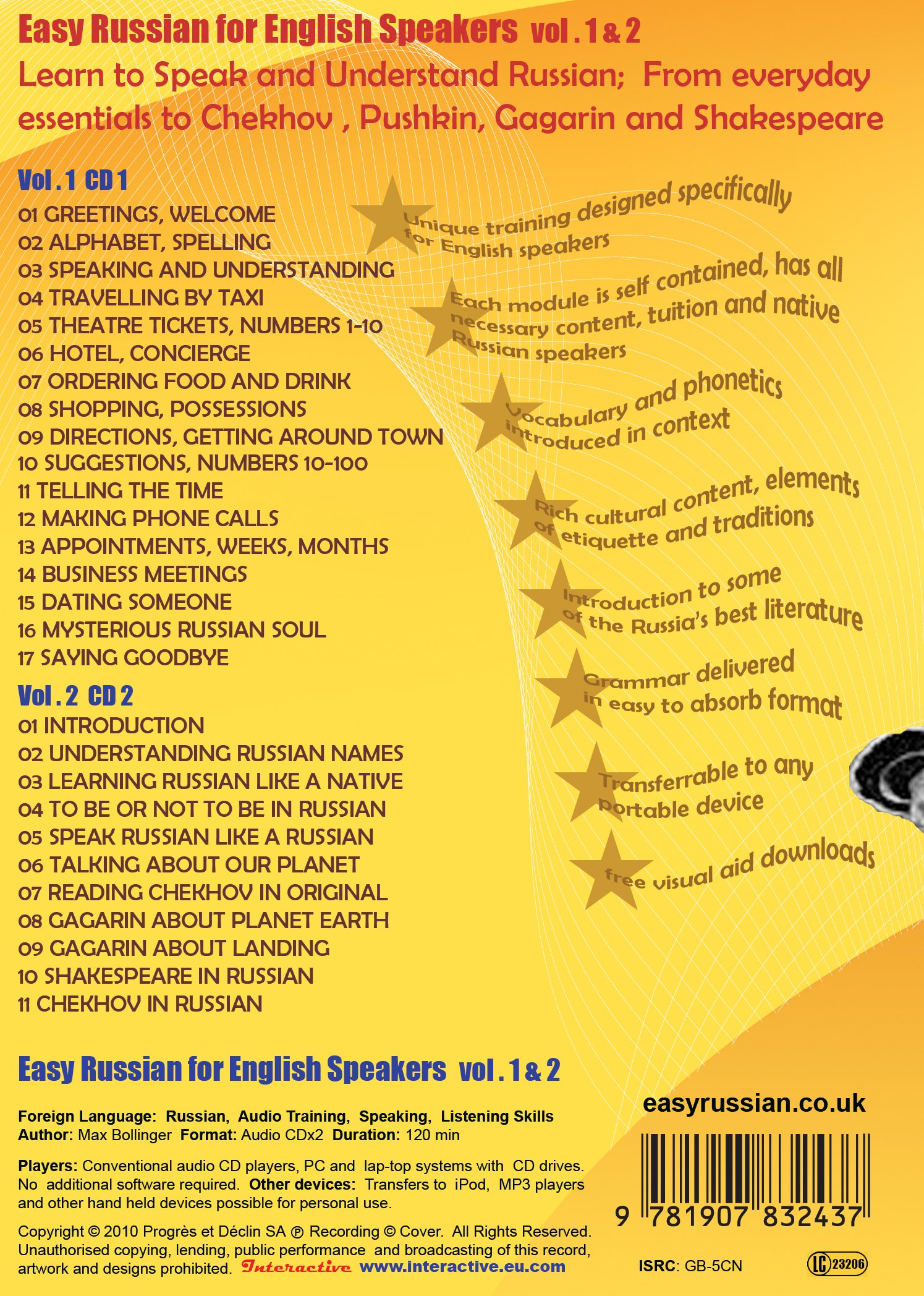 Easy Russian for English Speakers vol . 1 & 2
Learn to Speak and Understand Russian; From everyday essentials to Chekhov , Pushkin, Gagarin and Shakespeare

Vol . 1 CD 1
01 GREETINGS, WELCOME
02 ALPHABET, SPELLING
03 SPEAKING AND UNDERSTANDING
04 TRAVELLING BY TAXI
05 THEATRE TICKETS, NUMBERS 1-10
06 HOTEL, CONCIERGE
07 ORDERING FOOD AND DRINK
08 SHOPPING, POSSESSIONS
09 DIRECTIONS, GETTING AROUND TOWN
10 SUGGESTIONS, NUMBERS 10-100
11 TELLING THE TIME
12 MAKING PHONE CALLS
13 APPOINTMENTS, WEEKS, MONTHS
14 BUSINESS MEETINGS
15 DATING SOMEONE
16 MYSTERIOUS RUSSIAN SOUL
17 SAYING GOODBYE

Vol . 2 CD 2
01 INTRODUCTION
02 UNDERSTANDING RUSSIAN NAMES
03 LEARNING RUSSIAN LIKE A NATIVE
04 TO BE OR NOT TO BE IN RUSSIAN
05 SPEAK RUSSIAN LIKE A RUSSIAN
06 TALKING ABOUT OUR PLANET
07 READING CHEKHOV IN ORIGINAL
08 GAGARIN ABOUT PLANET EARTH
09 GAGARIN ABOUT LANDING
10 SHAKESPEARE IN RUSSIAN
11 CHEKHOV IN RUSSIAN

Unique training designed specifically for English speakers

Each module is self contained, has all necessary content, tuition and native Russian speakers

Vocabulary and phonetics introduced in context

Rich cultural content, elements of etiquette and traditions

Introduction to some of the Russia's best literature

Grammar delivered in easy to absorb format

Transferrable to any portable device

free visual aid downloads

Easy Russian for English Speakers vol . 1 & 2

Foreign Language: Russian, Audio Training, Speaking, Listening Skills
Author: Max Bollinger Format: Audio CDx2 Duration: 120 min

Players: Conventional audio CD players, PC and lap-top systems with CD drives. No additional software required. Other devices: Transfers to iPod, MP3 players and other hand held devices possible for personal use.

Copyright © 2010 Progrès et Déclin SA ℗ Recording © Cover. All Rights Reserved. Unauthorised copying, lending, public performance and broadcasting of this record, artwork and designs prohibited. Interactive www.interactive.eu.com

easyrussian.co.uk

9 781907 832437

ISRC: GB-5CN

LC 23206